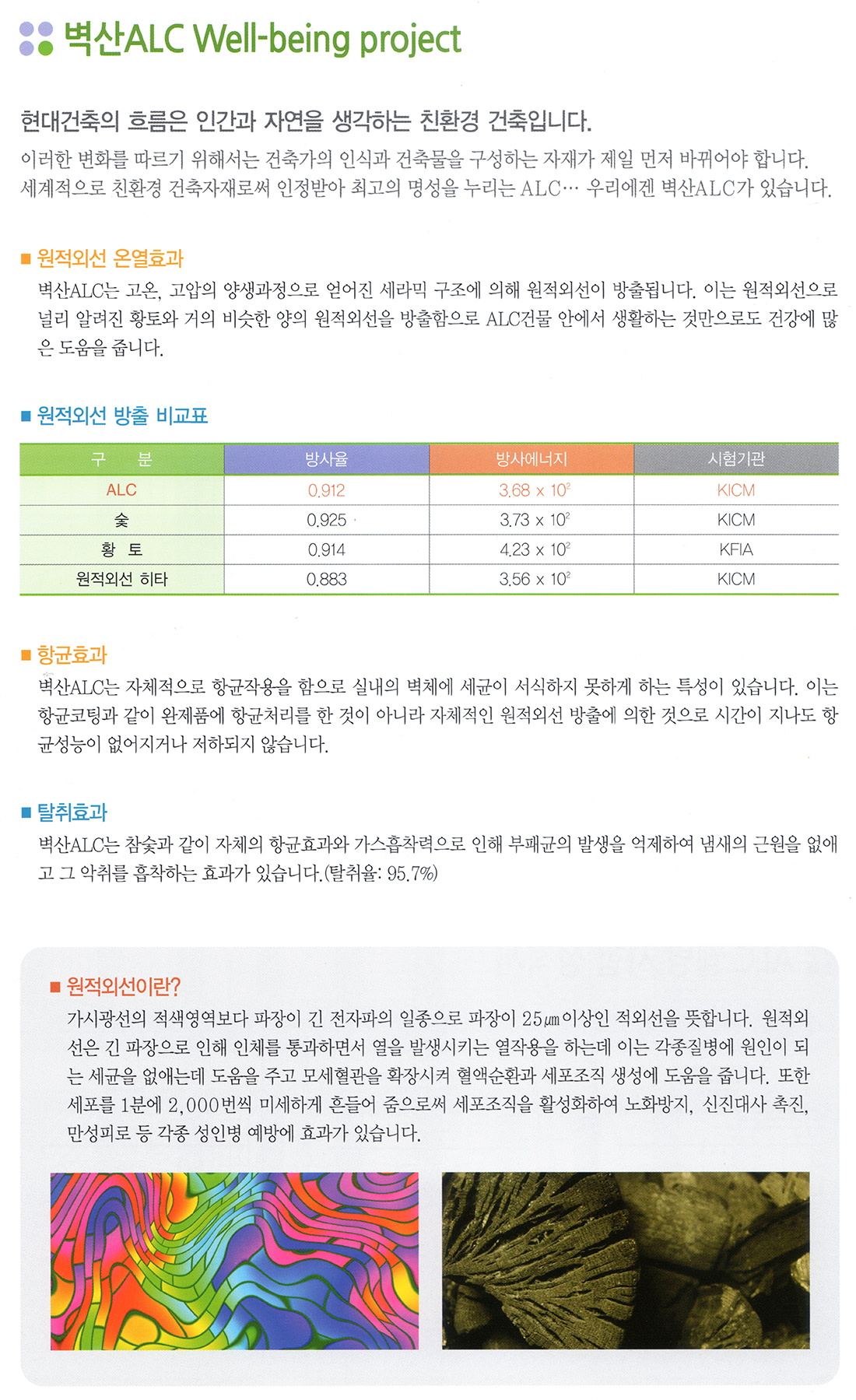 벽산ALC Well-being project

현대건축의 흐름은 인간과 자연을 생각하는 친환경 건축입니다.

이러한 변화를 따르기 위해서는 건축가의 인식과 건축물을 구성하는 자재가 제일 먼저 바뀌어야 합니다. 세계적으로 친환경 건축자재로써 인정받아 최고의 명성을 누리는 ALC… 우리에겐 벽산ALC가 있습니다.

■ 원적외선 온열효과

벽산ALC는 고온, 고압의 양생과정으로 얻어진 세라믹 구조에 의해 원적외선이 방출됩니다. 이는 원적외선으로 널리 알려진 황토와 거의 비슷한 양의 원적외선을 방출함으로 ALC건물 안에서 생활하는 것만으로도 건강에 많은 도움을 줍니다.

■ 원적외선 방출 비교표

| 구 분 | 방사율 | 방사에너지 | 시험기관 |
|---|---|---|---|
| ALC | 0.912 | $3.68 \times 10^2$ | KICM |
| 숯 | 0.925 | $3.73 \times 10^2$ | KICM |
| 황 토 | 0.914 | $4.23 \times 10^2$ | KFIA |
| 원적외선 히타 | 0.883 | $3.56 \times 10^2$ | KICM |

■ 항균효과

벽산ALC는 자체적으로 항균작용을 함으로 실내의 벽체에 세균이 서식하지 못하게 하는 특성이 있습니다. 이는 항균코팅과 같이 완제품에 항균처리를 한 것이 아니라 자체적인 원적외선 방출에 의한 것으로 시간이 지나도 항균성능이 없어지거나 저하되지 않습니다.

■ 탈취효과

벽산ALC는 참숯과 같이 자체의 항균효과와 가스흡착력으로 인해 부패균의 발생을 억제하여 냄새의 근원을 없애고 그 악취를 흡착하는 효과가 있습니다.(탈취율: 95.7%)

■ 원적외선이란?

가시광선의 적색영역보다 파장이 긴 전자파의 일종으로 파장이 25㎛이상인 적외선을 뜻합니다. 원적외선은 긴 파장으로 인해 인체를 통과하면서 열을 발생시키는 열작용을 하는데 이는 각종질병에 원인이 되는 세균을 없애는데 도움을 주고 모세혈관을 확장시켜 혈액순환과 세포조직 생성에 도움을 줍니다. 또한 세포를 1분에 2,000번씩 미세하게 흔들어 줌으로써 세포조직을 활성화하여 노화방지, 신진대사 촉진, 만성피로 등 각종 성인병 예방에 효과가 있습니다.